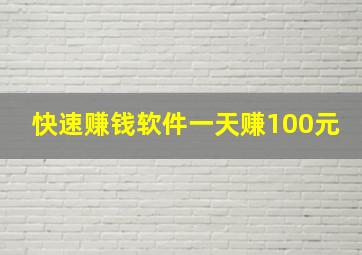 快速赚钱软件一天赚100元